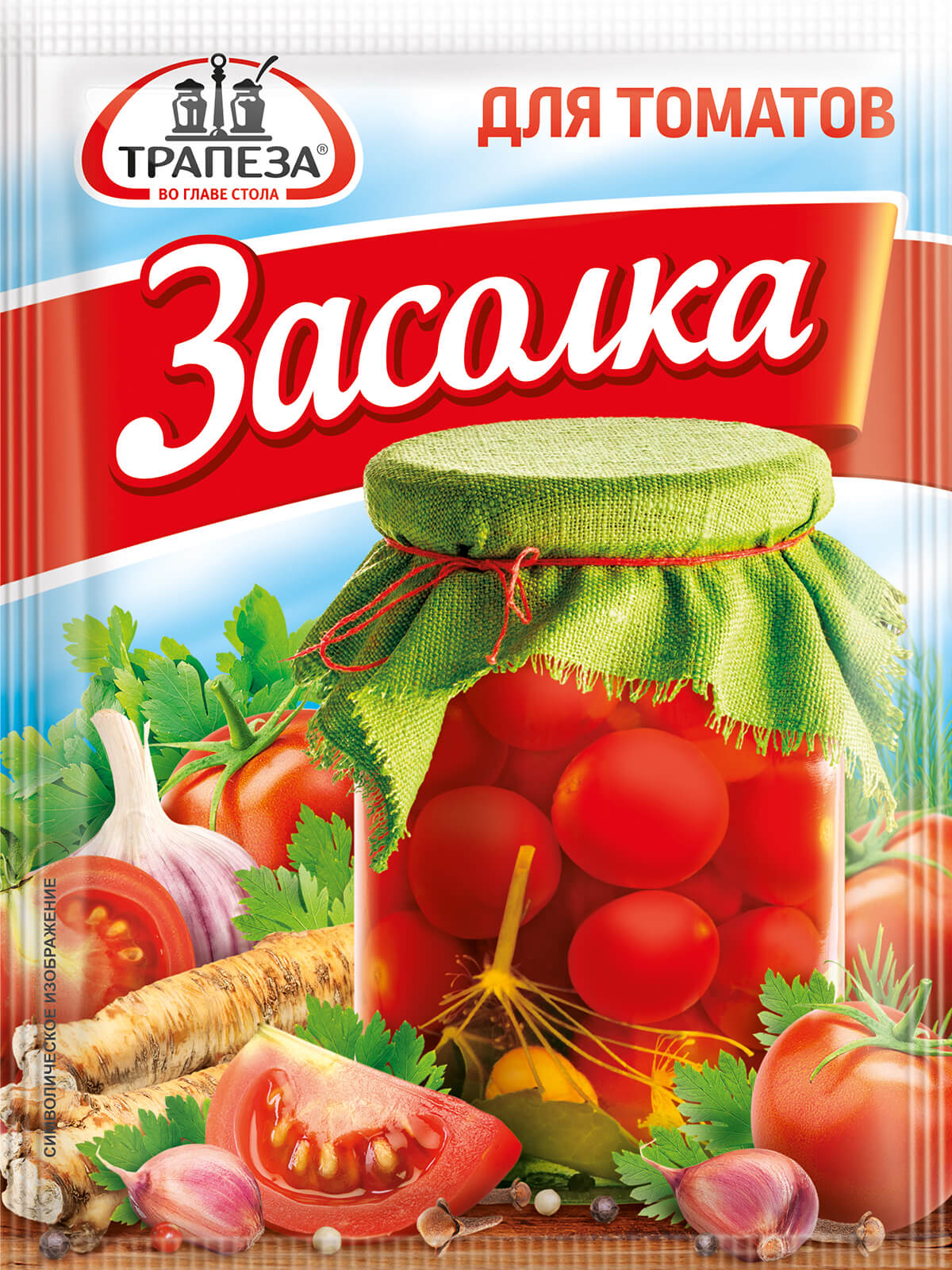 ТРАПЕЗА®
ВО ГЛАВЕ СТОЛА

ДЛЯ ТОМАТОВ

Засолка

СИМВОЛИЧЕСКОЕ ИЗОБРАЖЕНИЕ